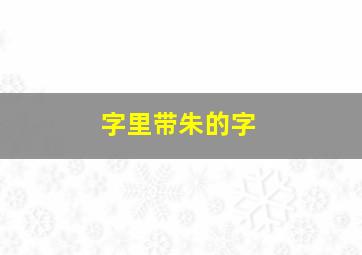 字里带朱的字